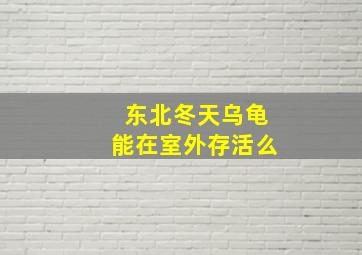 东北冬天乌龟
能在室外存活么